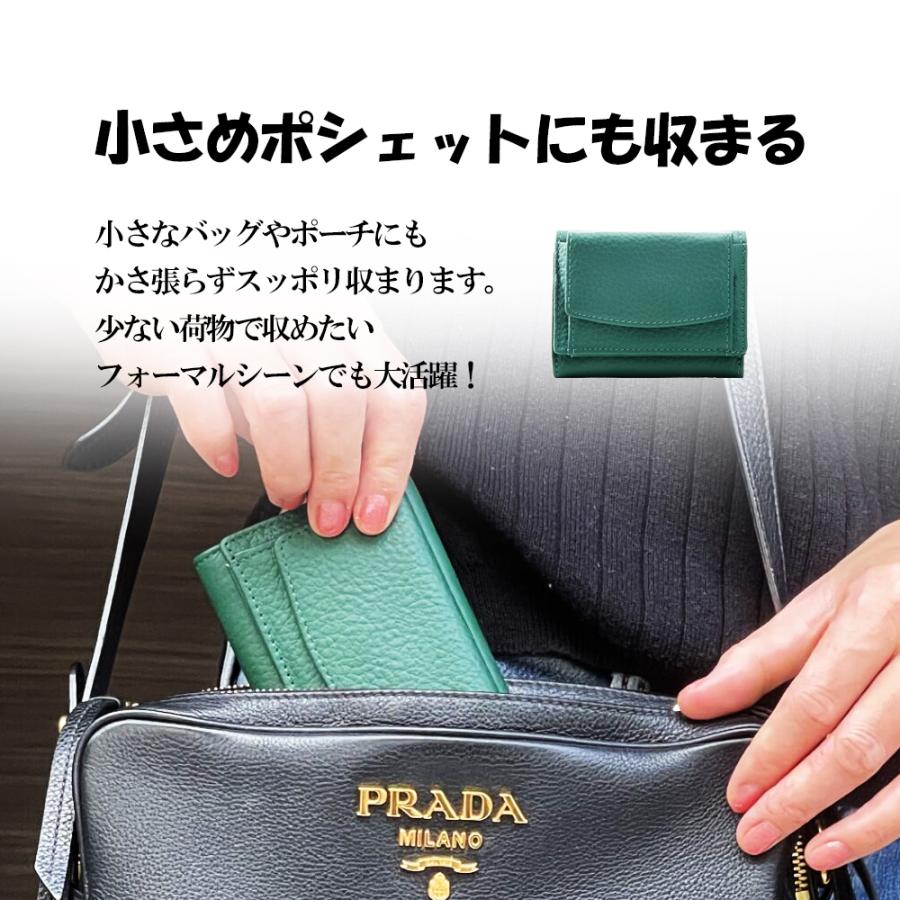 小さめポシェットにも収まる

小さなバッグやポーチにも
かさ張らずスッポリ収まります。
少ない荷物で収めたい
フォーマルシーンでも大活躍！

PRADA
MILANO